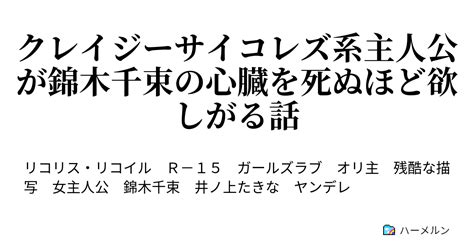 クレイジーサイコレズ系主人公が錦木千束の心臓を死ぬほど欲しがる話

リコリス・リコイル　Ｒ－１５　ガールズラブ　オリ主　残酷な描写　女主人公　錦木千束　井ノ上たきな　ヤンデレ

ハーメルン